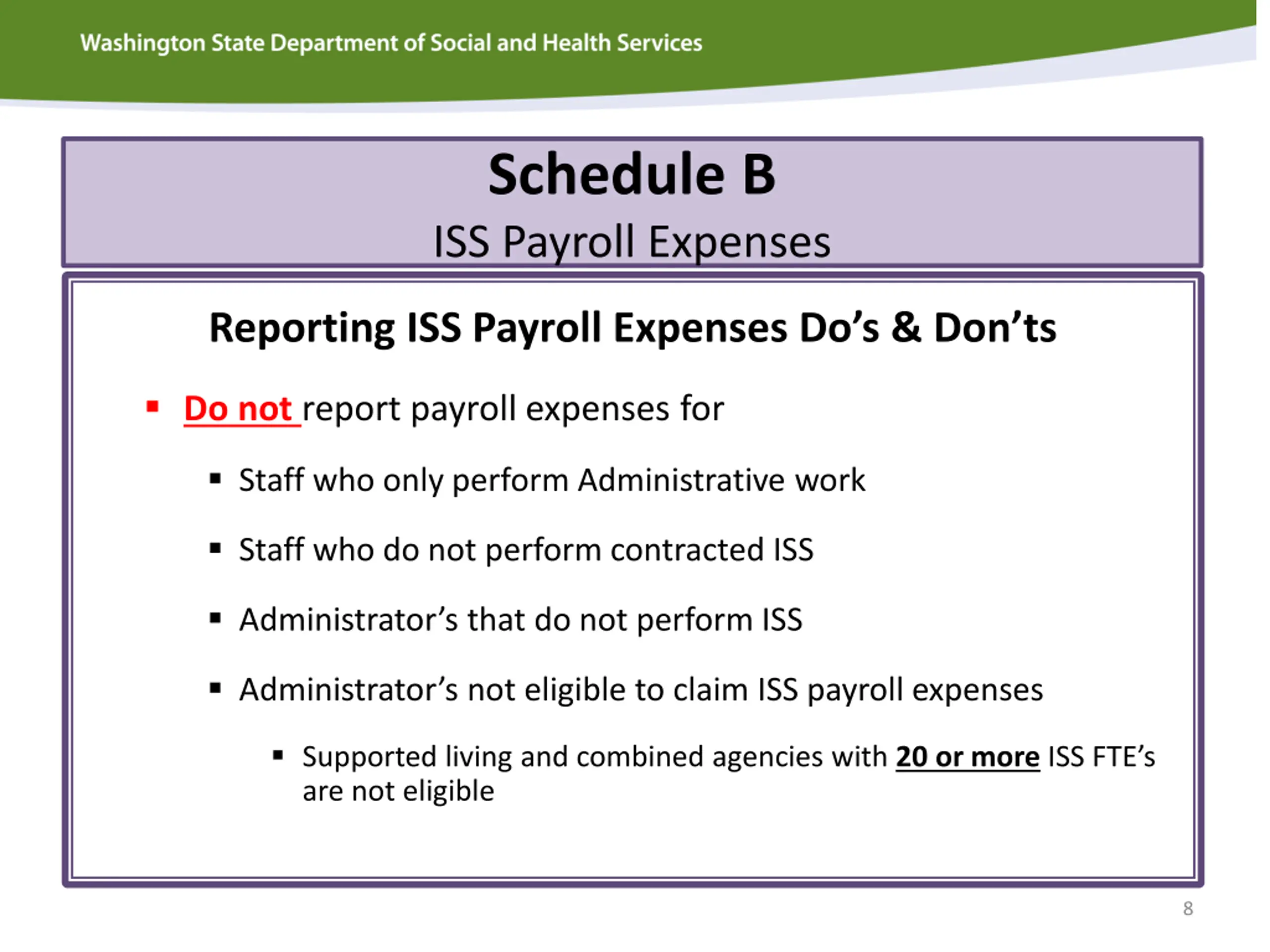 Washington State Department of Social and Health Services

Schedule B

ISS Payroll Expenses

Reporting ISS Payroll Expenses Do’s & Don’ts

▪ Do not report payroll expenses for

▪ Staff who only perform Administrative work

▪ Staff who do not perform contracted ISS

▪ Administrator’s that do not perform ISS

▪ Administrator’s not eligible to claim ISS payroll expenses

▪ Supported living and combined agencies with 20 or more ISS FTE’s are not eligible

8